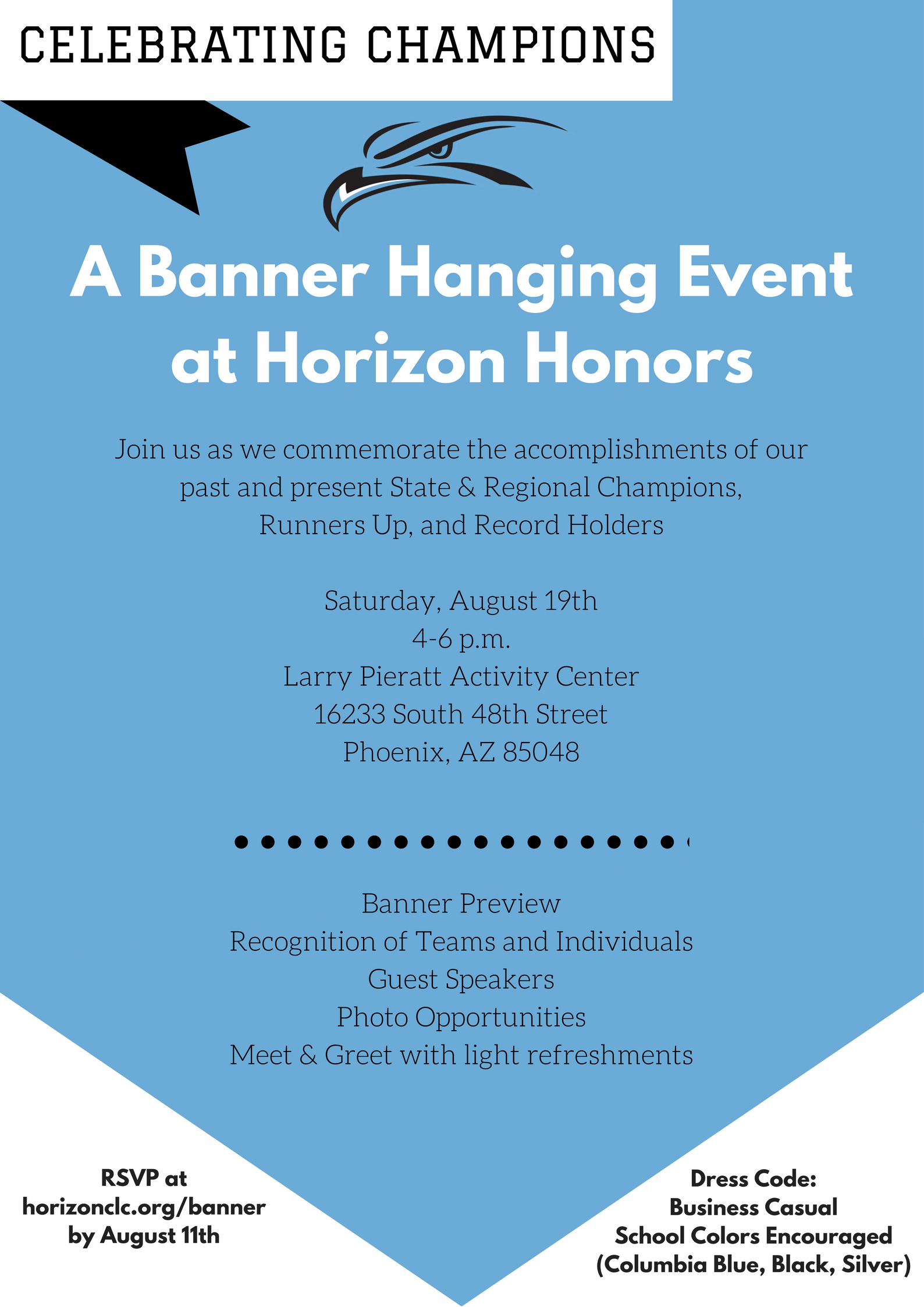 CELEBRATING CHAMPIONS

A Banner Hanging Event at Horizon Honors

Join us as we commemorate the accomplishments of our past and present State & Regional Champions, Runners Up, and Record Holders

Saturday, August 19th
4-6 p.m.
Larry Pieratt Activity Center
16233 South 48th Street
Phoenix, AZ 85048

Banner Preview
Recognition of Teams and Individuals
Guest Speakers
Photo Opportunities
Meet & Greet with light refreshments

RSVP at
horizonclc.org/banner
by August 11th

Dress Code:
Business Casual
School Colors Encouraged
(Columbia Blue, Black, Silver)